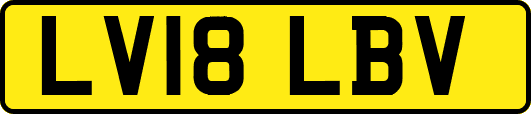 LV18 LBV